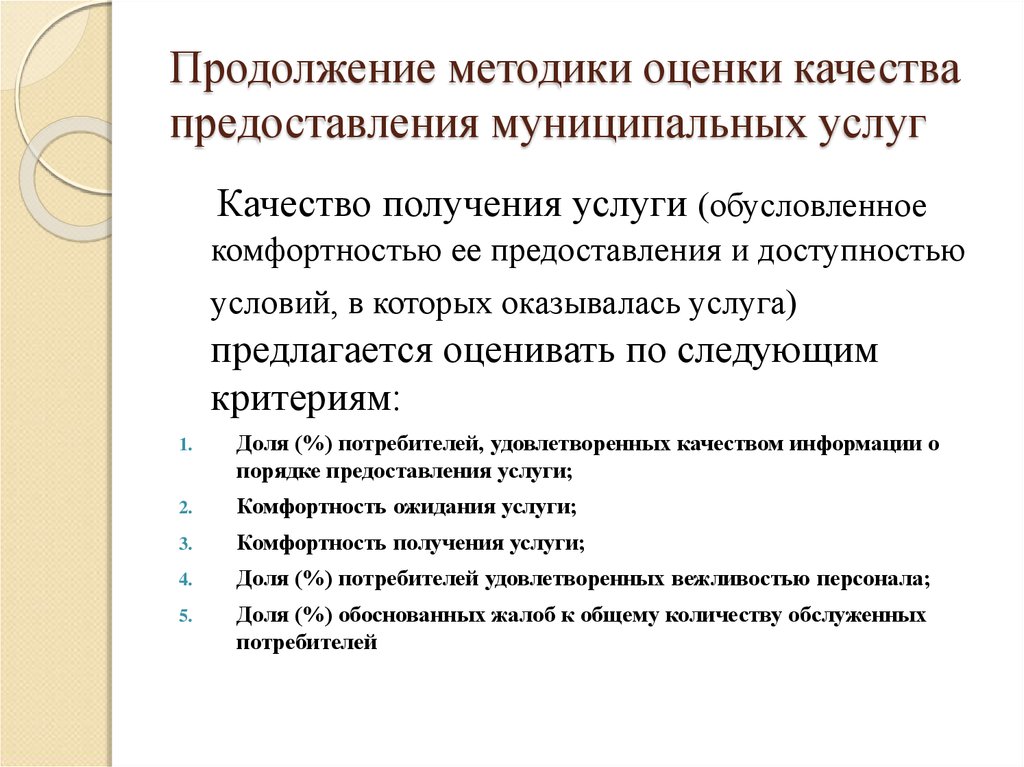 Продолжение методики оценки качества предоставления муниципальных услуг

Качество получения услуги (обусловленное комфортностью ее предоставления и доступностью условий, в которых оказывалась услуга) предлагается оценивать по следующим критериям:

1. Доля (%) потребителей, удовлетворенных качеством информации о порядке предоставления услуги;
2. Комфортность ожидания услуги;
3. Комфортность получения услуги;
4. Доля (%) потребителей удовлетворенных вежливостью персонала;
5. Доля (%) обоснованных жалоб к общему количеству обслуженных потребителей